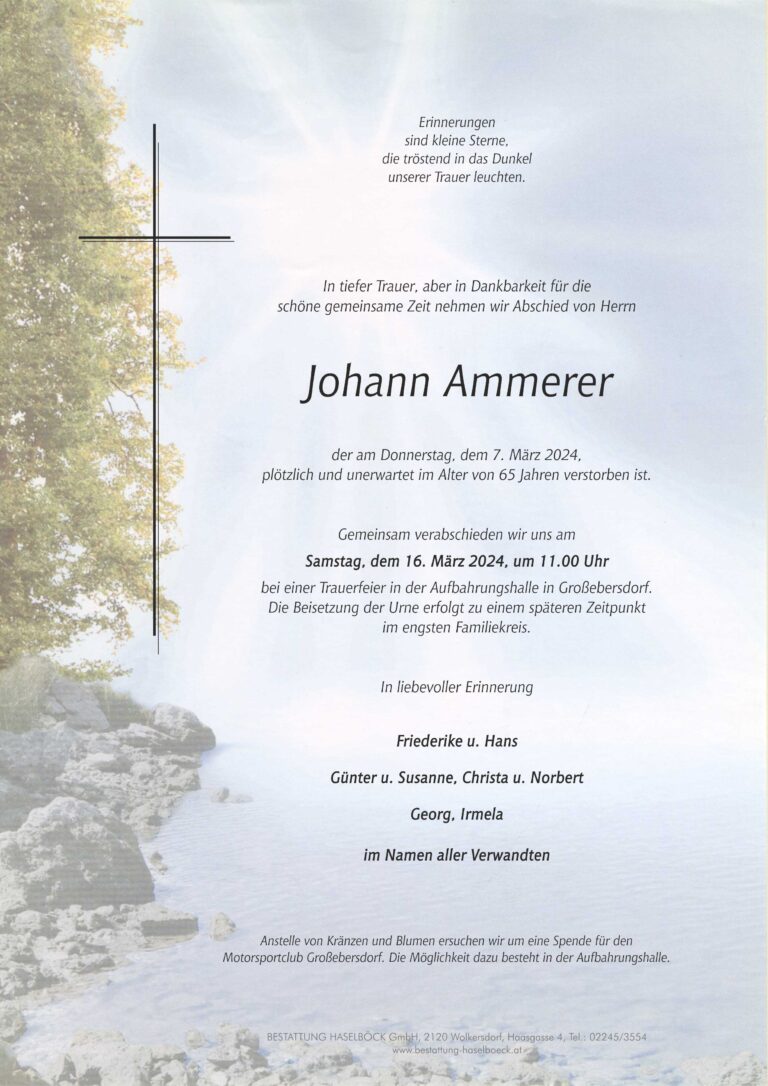 Erinnerungen
sind kleine Sterne,
die tröstend in das Dunkel
unserer Trauer leuchten.

In tiefer Trauer, aber in Dankbarkeit für die schöne gemeinsame Zeit nehmen wir Abschied von Herrn

Johann Ammerer

der am Donnerstag, dem 7. März 2024, plötzlich und unerwartet im Alter von 65 Jahren verstorben ist.

Gemeinsam verabschieden wir uns am

Samstag, dem 16. März 2024, um 11.00 Uhr

bei einer Trauerfeier in der Aufbahrungshalle in Großebersdorf. Die Beisetzung der Urne erfolgt zu einem späteren Zeitpunkt im engsten Familiekreis.

In liebevoller Erinnerung

Friederike u. Hans

Günter u. Susanne, Christa u. Norbert

Georg, Irmela

im Namen aller Verwandten

Anstelle von Kränzen und Blumen ersuchen wir um eine Spende für den Motorsportclub Großebersdorf. Die Möglichkeit dazu besteht in der Aufbahrungshalle.

BESTATTUNG HASELBÖCK GmbH, 2120 Wolkersdorf, Haasgasse 4, Tel.: 02245/3554
www.bestattung-haselboeck.at